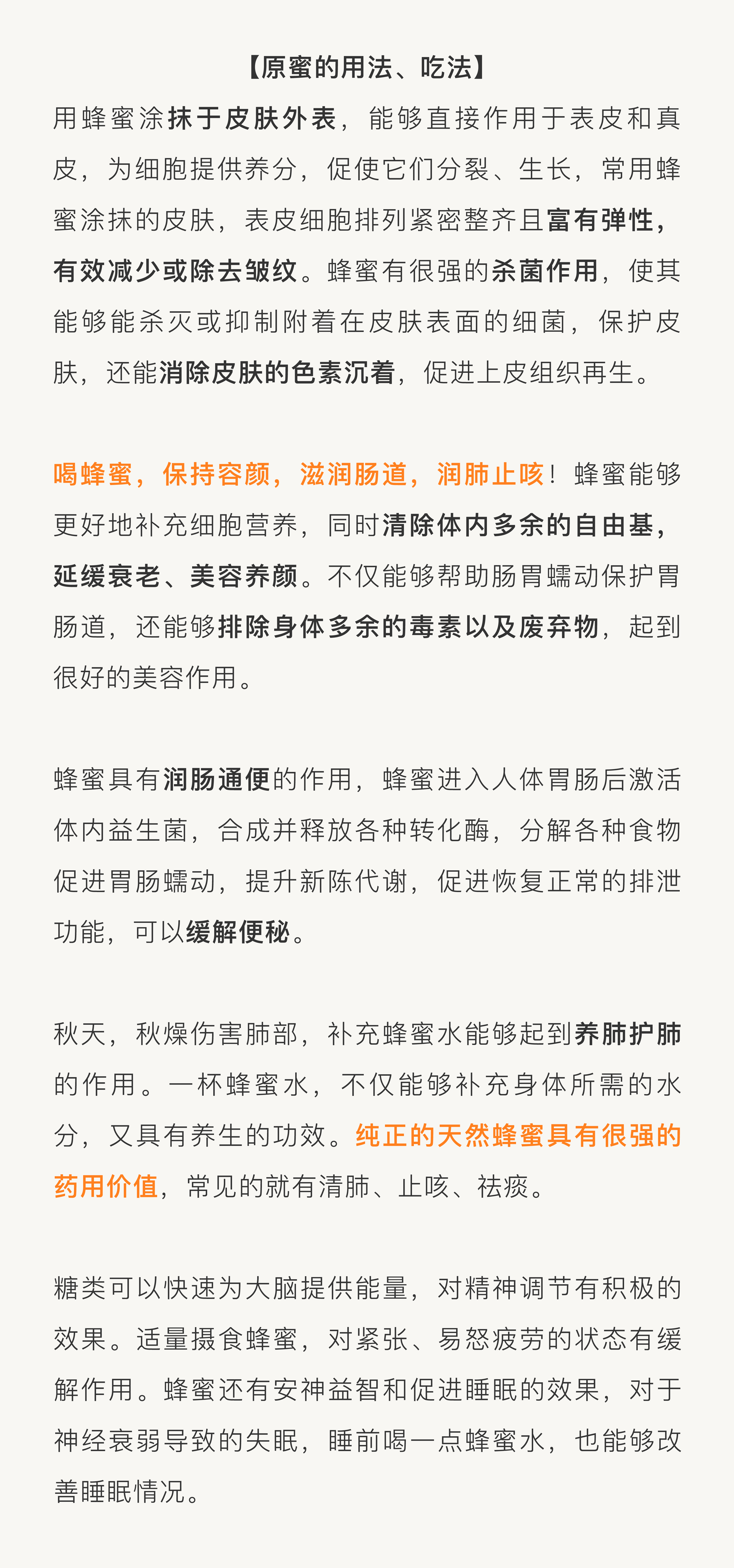 【原蜜的用法、吃法】

用蜂蜜涂抹于皮肤外表，能够直接作用于表皮和真皮，为细胞提供养分，促使它们分裂、生长，常用蜂蜜涂抹的皮肤，表皮细胞排列紧密整齐且富有弹性，有效减少或除去皱纹。蜂蜜有很强的杀菌作用，使其能够能杀灭或抑制附着在皮肤表面的细菌，保护皮肤，还能消除皮肤的色素沉着，促进上皮组织再生。

喝蜂蜜，保持容颜，滋润肠道，润肺止咳！蜂蜜能够更好地补充细胞营养，同时清除体内多余的自由基，延缓衰老、美容养颜。不仅能够帮助肠胃蠕动保护胃肠道，还能够排除身体多余的毒素以及废弃物，起到很好的美容作用。

蜂蜜具有润肠通便的作用，蜂蜜进入人体胃肠后激活体内益生菌，合成并释放各种转化酶，分解各种食物促进胃肠蠕动，提升新陈代谢，促进恢复正常的排泄功能，可以缓解便秘。

秋天，秋燥伤害肺部，补充蜂蜜水能够起到养肺护肺的作用。一杯蜂蜜水，不仅能够补充身体所需的水分，又具有养生的功效。纯正的天然蜂蜜具有很强的药用价值，常见的就有清肺、止咳、祛痰。

糖类可以快速为大脑提供能量，对精神调节有积极的效果。适量摄食蜂蜜，对紧张、易怒疲劳的状态有缓解作用。蜂蜜还有安神益智和促进睡眠的效果，对于神经衰弱导致的失眠，睡前喝一点蜂蜜水，也能够改善睡眠情况。